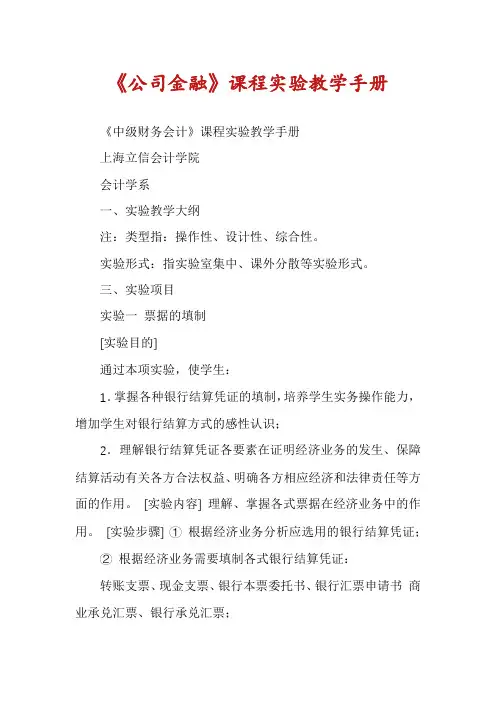 《公司金融》课程实验教学手册

《中级财务会计》课程实验教学手册

上海立信会计学院

会计学系

一、实验教学大纲

注：类型指：操作性、设计性、综合性。

实验形式：指实验室集中、课外分散等实验形式。

三、实验项目

实验一 票据的填制

[实验目的]

通过本项实验，使学生：

1. 掌握各种银行结算凭证的填制，培养学生实务操作能力，增加学生对银行结算方式的感性认识；

2. 理解银行结算凭证各要素在证明经济业务的发生、保障结算活动有关各方合法权益、明确各方相应经济和法律责任等方面的作用。 [实验内容] 理解、掌握各式票据在经济业务中的作用。 [实验步骤] ① 根据经济业务分析应选用的银行结算凭证；

② 根据经济业务需要填制各式银行结算凭证：

转账支票、现金支票、银行本票委托书、银行汇票申请书 商业承兑汇票、银行承兑汇票；